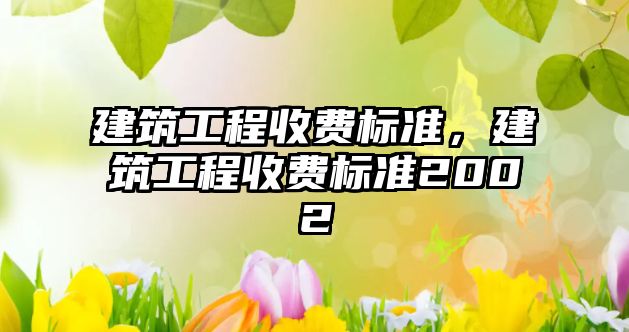 建筑工程收费标准，建筑工程收费标准2002